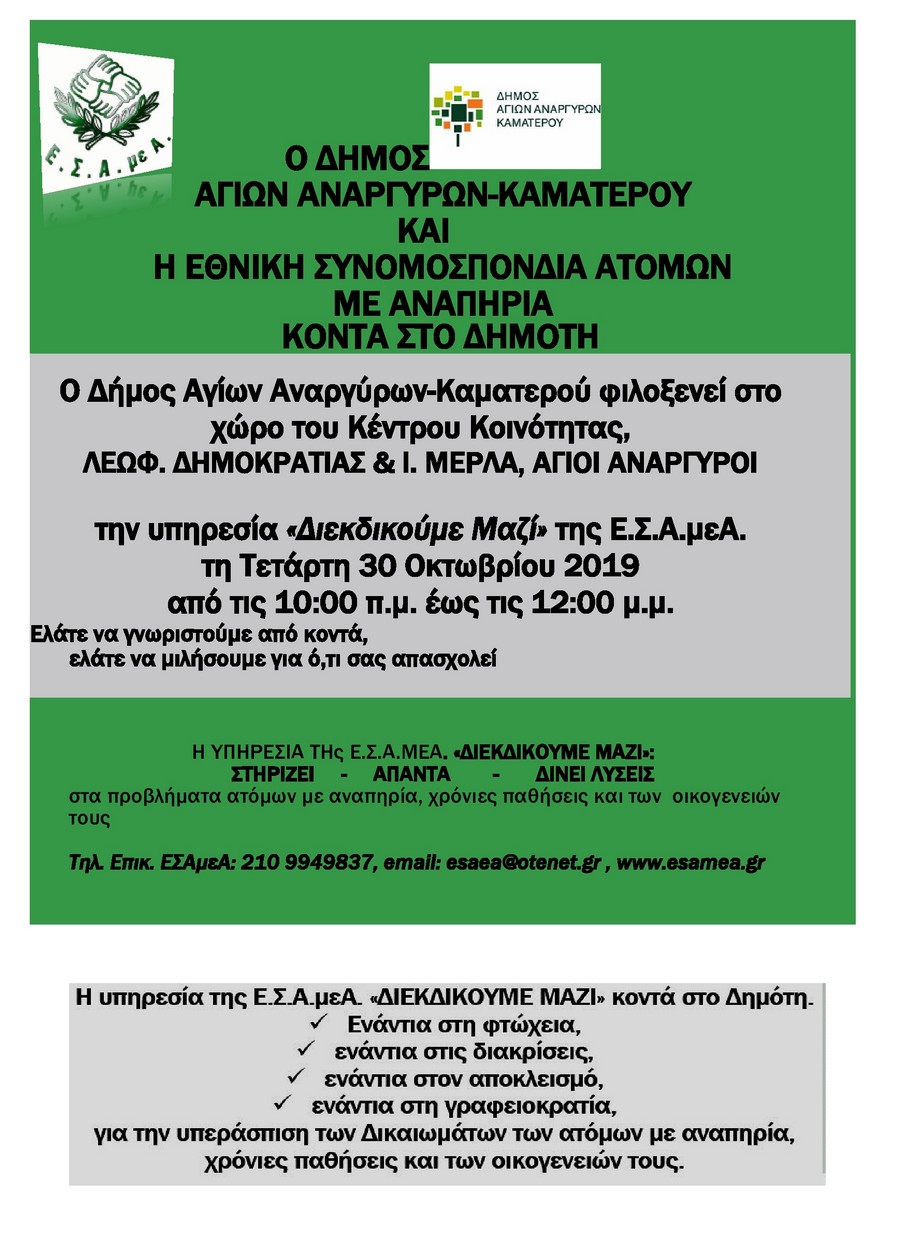 Ε.Σ.Α.μεΑ.

ΔΗΜΟΣ ΑΓΙΩΝ ΑΝΑΡΓΥΡΩΝ ΚΑΜΑΤΕΡΟΥ

Ο ΔΗΜΟΣ
ΑΓΙΩΝ ΑΝΑΡΓΥΡΩΝ-ΚΑΜΑΤΕΡΟΥ
ΚΑΙ
Η ΕΘΝΙΚΗ ΣΥΝΟΜΟΣΠΟΝΔΙΑ ΑΤΟΜΩΝ
ΜΕ ΑΝΑΠΗΡΙΑ
ΚΟΝΤΑ ΣΤΟ ΔΗΜΟΤΗ

Ο Δήμος Αγίων Αναργύρων-Καματερού φιλοξενεί στο χώρο του Κέντρου Κοινότητας,
ΛΕΩΦ. ΔΗΜΟΚΡΑΤΙΑΣ & Ι. ΜΕΡΛΑ, ΑΓΙΟΙ ΑΝΑΡΓΥΡΟΙ

την υπηρεσία «Διεκδικούμε Μαζί» της Ε.Σ.Α.μεΑ.
τη Τετάρτη 30 Οκτωβρίου 2019
από τις 10:00 π.μ. έως τις 12:00 μ.μ.
Ελάτε να γνωριστούμε από κοντά,
ελάτε να μιλήσουμε για ό,τι σας απασχολεί

Η ΥΠΗΡΕΣΙΑ ΤΗς Ε.Σ.Α.ΜΕΑ. «ΔΙΕΚΔΙΚΟΥΜΕ ΜΑΖΙ»:
ΣΤΗΡΙΖΕΙ - ΑΠΑΝΤΑ - ΔΙΝΕΙ ΛΥΣΕΙΣ
στα προβλήματα ατόμων με αναπηρία, χρόνιες παθήσεις και των οικογενειών τους

Τηλ. Επικ. ΕΣΑμεΑ: 210 9949837, email: esaea@otenet.gr , www.esamea.gr

Η υπηρεσία της Ε.Σ.Α.μεΑ. «ΔΙΕΚΔΙΚΟΥΜΕ ΜΑΖΙ» κοντά στο Δημότη.
✓ Ενάντια στη φτώχεια,
✓ ενάντια στις διακρίσεις,
✓ ενάντια στον αποκλεισμό,
✓ ενάντια στη γραφειοκρατία,
για την υπεράσπιση των Δικαιωμάτων των ατόμων με αναπηρία, χρόνιες παθήσεις και των οικογενειών τους.